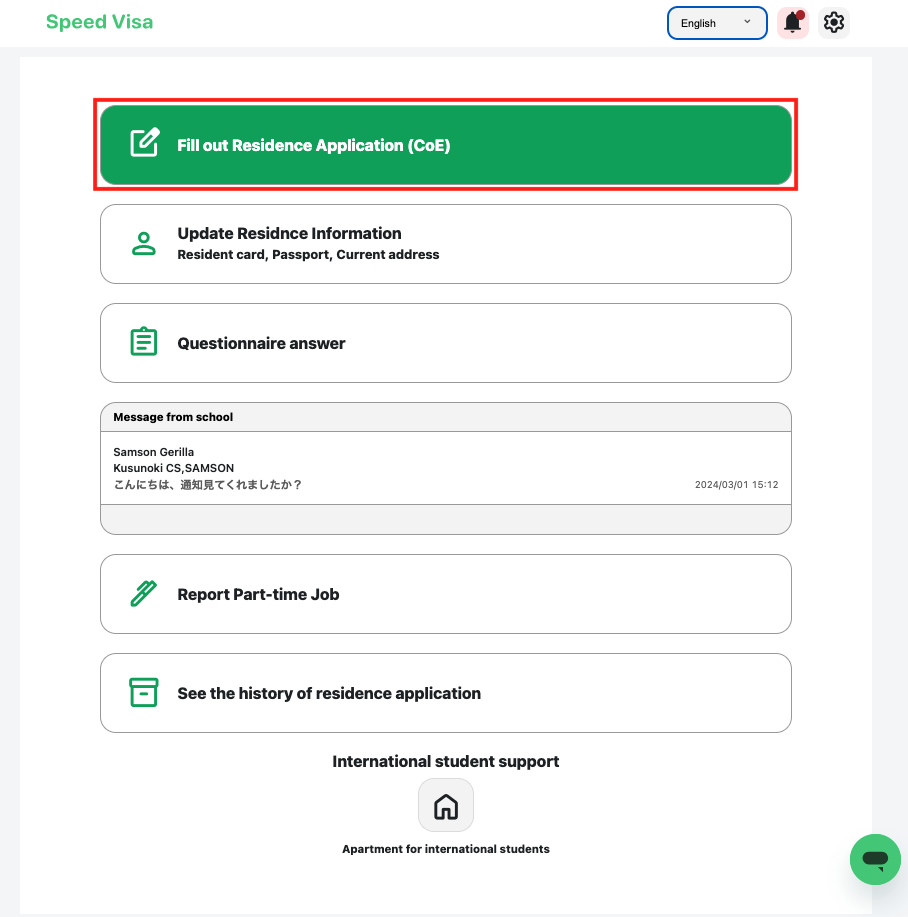 Speed Visa

English

Fill out Residence Application (CoE)

Update Residnce Information
Resident card, Passport, Current address

Questionnaire answer

Message from school

Samson Gerilla
Kusunoki CS,SAMSON
こんにちは、通知見てくれましたか？
2024/03/01 15:12

Report Part-time Job

See the history of residence application

International student support

Apartment for international students